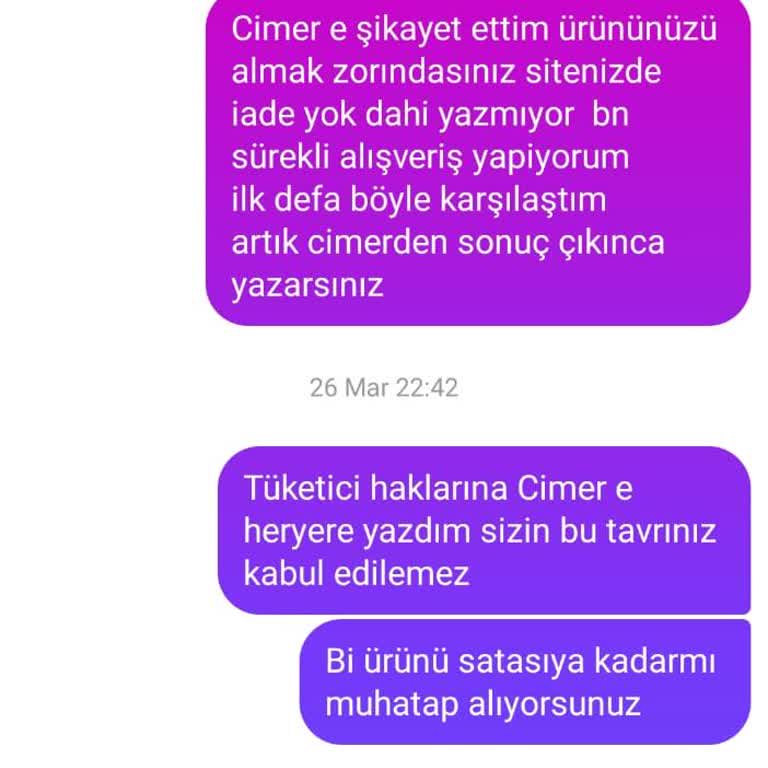 Cimer e şikayet ettim ürününüzü almak zorındasınız sitenizde iade yok dahi yazmıyor  bn sürekli alışveriş yapiyorum ilk defa böyle karşılaştım artık cimerden sonuç çıkınca yazarsınız

26 Mar 22:42

Tüketici haklarına Cimer e heryere yazdım sizin bu tavrınız kabul edilemez

Bi ürünü satasıya kadarmı muhatap alıyorsunuz